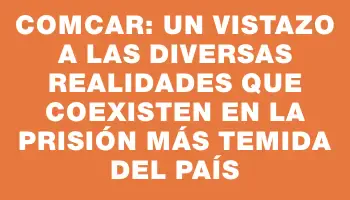 COMCAR: UN VISTAZO A LAS DIVERSAS REALIDADES QUE COEXISTEN EN LA PRISIÓN MÁS TEMIDA DEL PAÍS